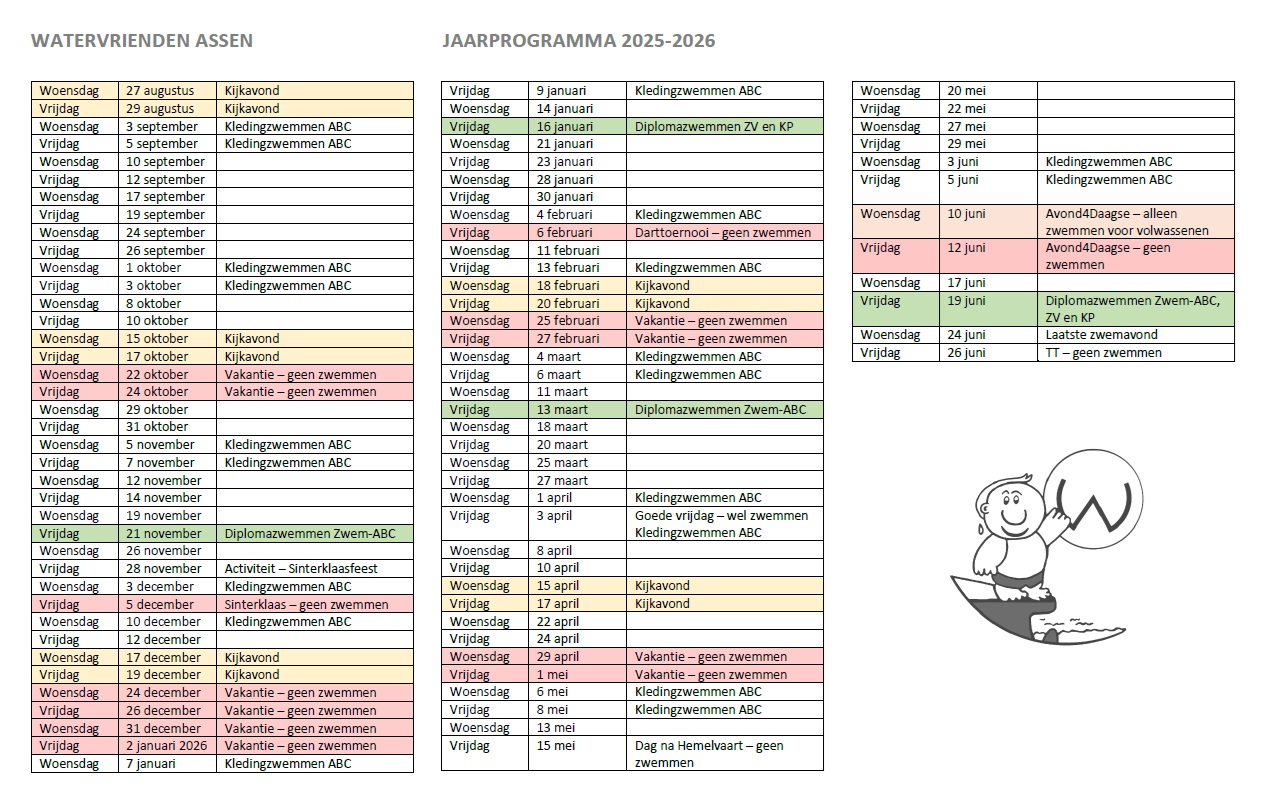 WATERVRIENDEN ASSEN

JAARPROGRAMMA 2025-2026

| | | |
|---|---|---|
| Woensdag | 27 augustus | Kijkavond |
| Vrijdag | 29 augustus | Kijkavond |
| Woensdag | 3 september | Kledingzwemmen ABC |
| Vrijdag | 5 september | Kledingzwemmen ABC |
| Woensdag | 10 september | |
| Vrijdag | 12 september | |
| Woensdag | 17 september | |
| Vrijdag | 19 september | |
| Woensdag | 24 september | |
| Vrijdag | 26 september | |
| Woensdag | 1 oktober | Kledingzwemmen ABC |
| Vrijdag | 3 oktober | Kledingzwemmen ABC |
| Woensdag | 8 oktober | |
| Vrijdag | 10 oktober | |
| Woensdag | 15 oktober | Kijkavond |
| Vrijdag | 17 oktober | Kijkavond |
| Woensdag | 22 oktober | Vakantie – geen zwemmen |
| Vrijdag | 24 oktober | Vakantie – geen zwemmen |
| Woensdag | 29 oktober | |
| Vrijdag | 31 oktober | |
| Woensdag | 5 november | Kledingzwemmen ABC |
| Vrijdag | 7 november | Kledingzwemmen ABC |
| Woensdag | 12 november | |
| Vrijdag | 14 november | |
| Woensdag | 19 november | |
| Vrijdag | 21 november | Diplomazwemmen Zwem-ABC |
| Woensdag | 26 november | |
| Vrijdag | 28 november | Activiteit – Sinterklaasfeest |
| Woensdag | 3 december | Kledingzwemmen ABC |
| Vrijdag | 5 december | Sinterklaas – geen zwemmen |
| Woensdag | 10 december | Kledingzwemmen ABC |
| Vrijdag | 12 december | |
| Woensdag | 17 december | Kijkavond |
| Vrijdag | 19 december | Kijkavond |
| Woensdag | 24 december | Vakantie – geen zwemmen |
| Vrijdag | 26 december | Vakantie – geen zwemmen |
| Woensdag | 31 december | Vakantie – geen zwemmen |
| Vrijdag | 2 januari 2026 | Vakantie – geen zwemmen |
| Woensdag | 7 januari | Kledingzwemmen ABC |

| | | |
|---|---|---|
| Vrijdag | 9 januari | Kledingzwemmen ABC |
| Woensdag | 14 januari | |
| Vrijdag | 16 januari | Diplomazwemmen ZV en KP |
| Woensdag | 21 januari | |
| Vrijdag | 23 januari | |
| Woensdag | 28 januari | |
| Vrijdag | 30 januari | |
| Woensdag | 4 februari | Kledingzwemmen ABC |
| Vrijdag | 6 februari | Darttoernooi – geen zwemmen |
| Woensdag | 11 februari | |
| Vrijdag | 13 februari | Kledingzwemmen ABC |
| Woensdag | 18 februari | Kijkavond |
| Vrijdag | 20 februari | Kijkavond |
| Woensdag | 25 februari | Vakantie – geen zwemmen |
| Vrijdag | 27 februari | Vakantie – geen zwemmen |
| Woensdag | 4 maart | Kledingzwemmen ABC |
| Vrijdag | 6 maart | Kledingzwemmen ABC |
| Woensdag | 11 maart | |
| Vrijdag | 13 maart | Diplomazwemmen Zwem-ABC |
| Woensdag | 18 maart | |
| Vrijdag | 20 maart | |
| Woensdag | 25 maart | |
| Vrijdag | 27 maart | |
| Woensdag | 1 april | Kledingzwemmen ABC |
| Vrijdag | 3 april | Goede vrijdag – wel zwemmen Kledingzwemmen ABC |
| Woensdag | 8 april | |
| Vrijdag | 10 april | |
| Woensdag | 15 april | Kijkavond |
| Vrijdag | 17 april | Kijkavond |
| Woensdag | 22 april | |
| Vrijdag | 24 april | |
| Woensdag | 29 april | Vakantie – geen zwemmen |
| Vrijdag | 1 mei | Vakantie – geen zwemmen |
| Woensdag | 6 mei | Kledingzwemmen ABC |
| Vrijdag | 8 mei | Kledingzwemmen ABC |
| Woensdag | 13 mei | |
| Vrijdag | 15 mei | Dag na Hemelvaart – geen zwemmen |

| | | |
|---|---|---|
| Woensdag | 20 mei | |
| Vrijdag | 22 mei | |
| Woensdag | 27 mei | |
| Vrijdag | 29 mei | |
| Woensdag | 3 juni | Kledingzwemmen ABC |
| Vrijdag | 5 juni | Kledingzwemmen ABC |
| Woensdag | 10 juni | Avond4Daagse – alleen zwemmen voor volwassenen |
| Vrijdag | 12 juni | Avond4Daagse – geen zwemmen |
| Woensdag | 17 juni | |
| Vrijdag | 19 juni | Diplomazwemmen Zwem-ABC, ZV en KP |
| Woensdag | 24 juni | Laatste zwemavond |
| Vrijdag | 26 juni | TT – geen zwemmen |